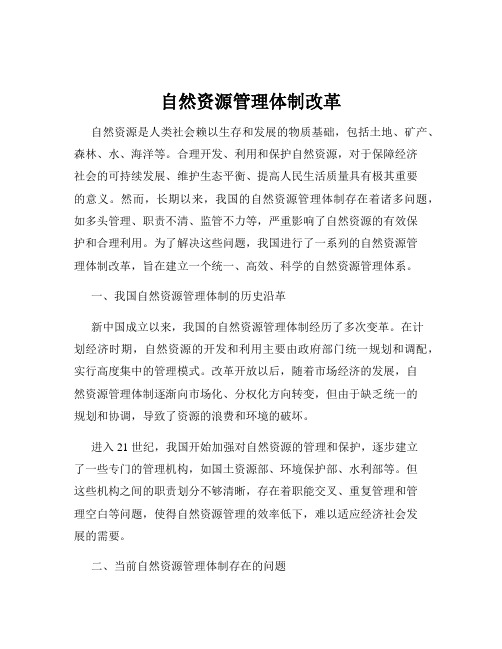 自然资源管理体制改革

自然资源是人类社会赖以生存和发展的物质基础，包括土地、矿产、森林、水、海洋等。合理开发、利用和保护自然资源，对于保障经济社会的可持续发展、维护生态平衡、提高人民生活质量具有极其重要的意义。然而，长期以来，我国的自然资源管理体制存在着诸多问题，如多头管理、职责不清、监管不力等，严重影响了自然资源的有效保护和合理利用。为了解决这些问题，我国进行了一系列的自然资源管理体制改革，旨在建立一个统一、高效、科学的自然资源管理体系。

一、我国自然资源管理体制的历史沿革

新中国成立以来，我国的自然资源管理体制经历了多次变革。在计划经济时期，自然资源的开发和利用主要由政府部门统一规划和调配，实行高度集中的管理模式。改革开放以后，随着市场经济的发展，自然资源管理体制逐渐向市场化、分权化方向转变，但由于缺乏统一的规划和协调，导致了资源的浪费和环境的破坏。

进入 21 世纪，我国开始加强对自然资源的管理和保护，逐步建立了一些专门的管理机构，如国土资源部、环境保护部、水利部等。但这些机构之间的职责划分不够清晰，存在着职能交叉、重复管理和管理空白等问题，使得自然资源管理的效率低下，难以适应经济社会发展的需要。

二、当前自然资源管理体制存在的问题